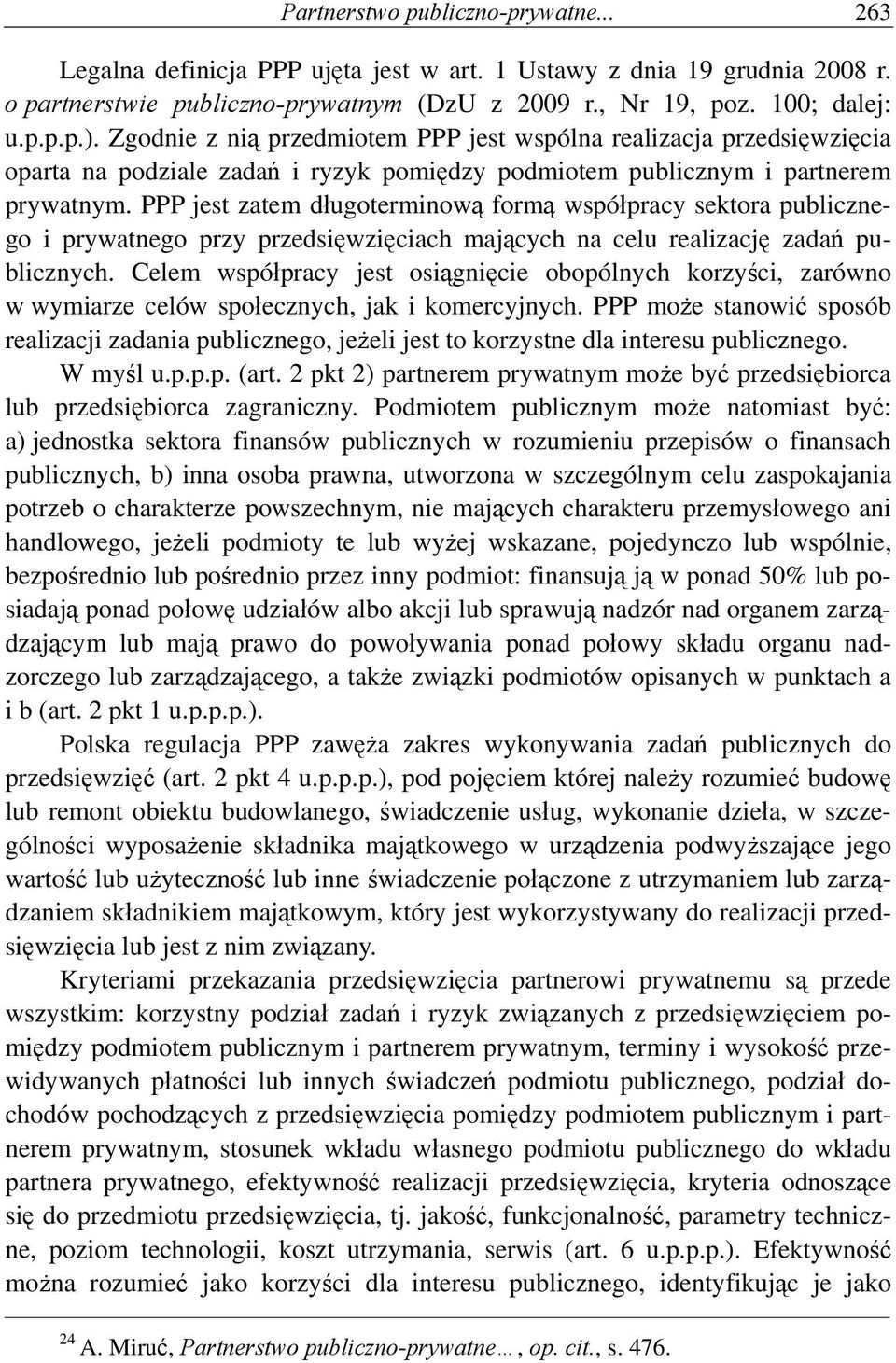 Partnerstwo publiczno-prywatne... 263

Legalna definicja PPP ujęta jest w art. 1 Ustawy z dnia 19 grudnia 2008 r. o partnerstwie publiczno-prywatnym (DzU z 2009 r., Nr 19, poz. 100; dalej: u.p.p.p.). Zgodnie z nią przedmiotem PPP jest wspólna realizacja przedsięwzięcia oparta na podziale zadań i ryzyk pomiędzy podmiotem publicznym i partnerem prywatnym. PPP jest zatem długoterminową formą współpracy sektora publicznego i prywatnego przy przedsięwzięciach mających na celu realizację zadań publicznych. Celem współpracy jest osiągnięcie obopólnych korzyści, zarówno w wymiarze celów społecznych, jak i komercyjnych. PPP może stanowić sposób realizacji zadania publicznego, jeżeli jest to korzystne dla interesu publicznego.

W myśl u.p.p.p. (art. 2 pkt 2) partnerem prywatnym może być przedsiębiorca lub przedsiębiorca zagraniczny. Podmiotem publicznym może natomiast być: a) jednostka sektora finansów publicznych w rozumieniu przepisów o finansach publicznych, b) inna osoba prawna, utworzona w szczególnym celu zaspokajania potrzeb o charakterze powszechnym, nie mających charakteru przemysłowego ani handlowego, jeżeli podmioty te lub wyżej wskazane, pojedynczo lub wspólnie, bezpośrednio lub pośrednio przez inny podmiot: finansują ją w ponad 50% lub posiadają ponad połowę udziałów albo akcji lub sprawują nadzór nad organem zarządzającym lub mają prawo do powoływania ponad połowy składu organu nadzorczego lub zarządzającego, a także związki podmiotów opisanych w punktach a i b (art. 2 pkt 1 u.p.p.p.).

Polska regulacja PPP zawęża zakres wykonywania zadań publicznych do przedsięwzięć (art. 2 pkt 4 u.p.p.p.), pod pojęciem której należy rozumieć budowę lub remont obiektu budowlanego, świadczenie usług, wykonanie dzieła, w szczególności wyposażenie składnika majątkowego w urządzenia podwyższające jego wartość lub użyteczność lub inne świadczenie połączone z utrzymaniem lub zarządzaniem składnikiem majątkowym, który jest wykorzystywany do realizacji przedsięwzięcia lub jest z nim związany.

Kryteriami przekazania przedsięwzięcia partnerowi prywatnemu są przede wszystkim: korzystny podział zadań i ryzyk związanych z przedsięwzięciem pomiędzy podmiotem publicznym i partnerem prywatnym, terminy i wysokość przewidywanych płatności lub innych świadczeń podmiotu publicznego, podział dochodów pochodzących z przedsięwzięcia pomiędzy podmiotem publicznym i partnerem prywatnym, stosunek wkładu własnego podmiotu publicznego do wkładu partnera prywatnego, efektywność realizacji przedsięwzięcia, kryteria odnoszące się do przedmiotu przedsięwzięcia, tj. jakość, funkcjonalność, parametry techniczne, poziom technologii, koszt utrzymania, serwis (art. 6 u.p.p.p.). Efektywność można rozumieć jako korzyści dla interesu publicznego, identyfikując je jako

$^{24}$ A. Miruć, Partnerstwo publiczno-prywatne…, op. cit., s. 476.